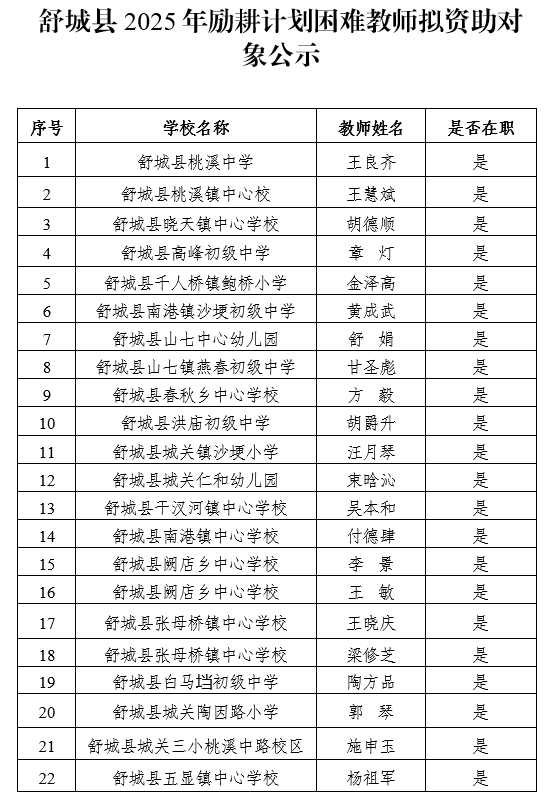 舒城县 2025 年励耕计划困难教师拟资助对象公示

| 序号 | 学校名称 | 教师姓名 | 是否在职 |
|---|---|---|---|
| 1 | 舒城县桃溪中学 | 王良齐 | 是 |
| 2 | 舒城县桃溪镇中心校 | 王慧斌 | 是 |
| 3 | 舒城县晓天镇中心学校 | 胡德顺 | 是 |
| 4 | 舒城县高峰初级中学 | 章　灯 | 是 |
| 5 | 舒城县千人桥镇鲍桥小学 | 金泽高 | 是 |
| 6 | 舒城县南港镇沙埂初级中学 | 黄成武 | 是 |
| 7 | 舒城县山七中心幼儿园 | 舒　娟 | 是 |
| 8 | 舒城县山七镇燕春初级中学 | 甘圣彪 | 是 |
| 9 | 舒城县春秋乡中心学校 | 方　毅 | 是 |
| 10 | 舒城县洪庙初级中学 | 胡爵升 | 是 |
| 11 | 舒城县城关镇沙埂小学 | 汪月琴 | 是 |
| 12 | 舒城县城关仁和幼儿园 | 束晗沁 | 是 |
| 13 | 舒城县干汊河镇中心学校 | 吴本和 | 是 |
| 14 | 舒城县南港镇中心学校 | 付德肆 | 是 |
| 15 | 舒城县阙店乡中心学校 | 李　景 | 是 |
| 16 | 舒城县阙店乡中心学校 | 王　敏 | 是 |
| 17 | 舒城县张母桥镇中心学校 | 王晓庆 | 是 |
| 18 | 舒城县张母桥镇中心学校 | 梁修芝 | 是 |
| 19 | 舒城县白马垱初级中学 | 陶方品 | 是 |
| 20 | 舒城县城关陶因路小学 | 郭　琴 | 是 |
| 21 | 舒城县城关三小桃溪中路校区 | 施申玉 | 是 |
| 22 | 舒城县五显镇中心学校 | 杨祖军 | 是 |